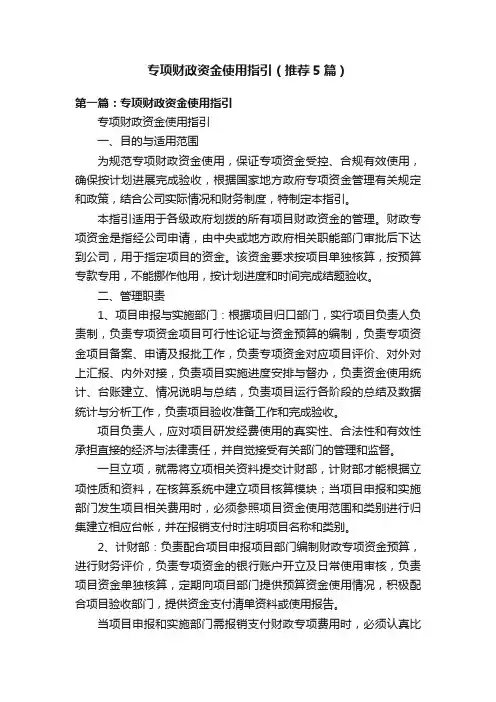 专项财政资金使用指引（推荐5篇）

第一篇：专项财政资金使用指引

专项财政资金使用指引

一、目的与适用范围

为规范专项财政资金使用，保证专项资金受控、合规有效使用，确保按计划进展完成验收，根据国家地方政府专项资金管理有关规定和政策，结合公司实际情况和财务制度，特制定本指引。

本指引适用于各级政府划拨的所有项目财政资金的管理。财政专项资金是指经公司申请，由中央或地方政府相关职能部门审批后下达到公司，用于指定项目的资金。该资金要求按项目单独核算，按预算专款专用，不能挪作他用，按计划进度和时间完成结题验收。

二、管理职责

1、项目申报与实施部门：根据项目归口部门，实行项目负责人负责制，负责专项资金项目可行性论证与资金预算的编制，负责专项资金项目备案、申请及报批工作，负责专项资金对应项目评价、对外对上汇报、内外对接，负责项目实施进度安排与督办，负责资金使用统计、台账建立、情况说明与总结，负责项目运行各阶段的总结及数据统计与分析工作，负责项目验收准备工作和完成验收。

项目负责人，应对项目研发经费使用的真实性、合法性和有效性承担直接的经济与法律责任，并自觉接受有关部门的管理和监督。

一旦立项，就需将立项相关资料提交计财部，计财部才能根据立项性质和资料，在核算系统中建立项目核算模块；当项目申报和实施部门发生项目相关费用时，必须参照项目资金使用范围和类别进行归集建立相应台帐，并在报销支付时注明项目名称和类别。

2、计财部：负责配合项目申报项目部门编制财政专项资金预算，进行财务评价，负责专项资金的银行账户开立及日常使用审核，负责项目资金单独核算，定期向项目部门提供预算资金使用情况，积极配合项目验收部门，提供资金支付清单资料或使用报告。

当项目申报和实施部门需报销支付财政专项费用时，必须认真比